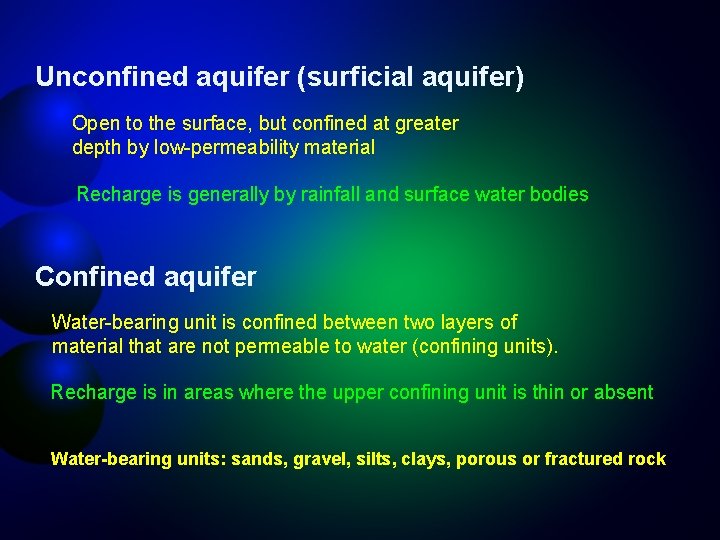 Unconfined aquifer (surficial aquifer)

Open to the surface, but confined at greater depth by low-permeability material

Recharge is generally by rainfall and surface water bodies

Confined aquifer

Water-bearing unit is confined between two layers of material that are not permeable to water (confining units).

Recharge is in areas where the upper confining unit is thin or absent

Water-bearing units: sands, gravel, silts, clays, porous or fractured rock